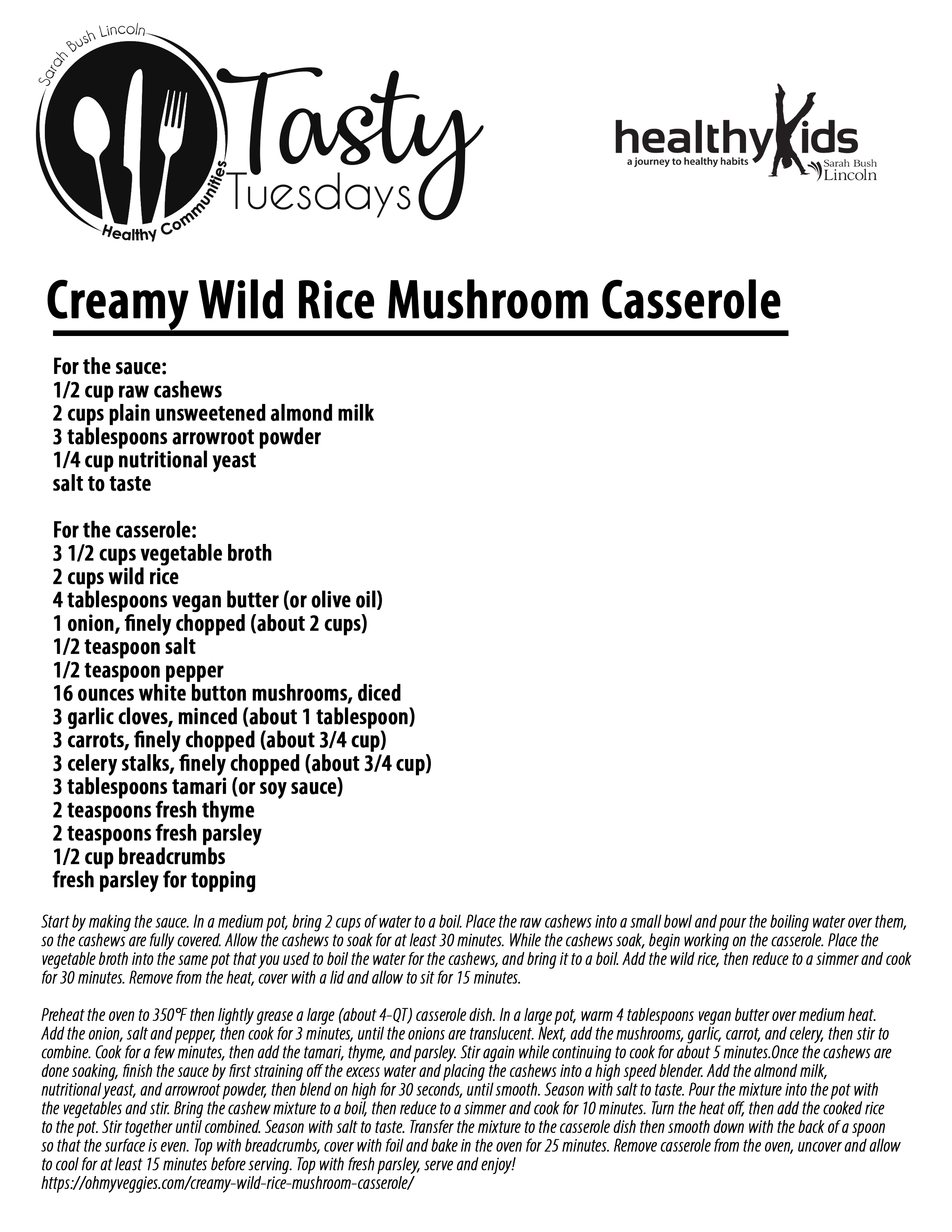 Sarah Bush Lincoln
Healthy Communities
Tasty Tuesdays

healthyKids
a journey to healthy habits
Sarah Bush Lincoln

Creamy Wild Rice Mushroom Casserole

For the sauce:
1/2 cup raw cashews
2 cups plain unsweetened almond milk
3 tablespoons arrowroot powder
1/4 cup nutritional yeast
salt to taste

For the casserole:
3 1/2 cups vegetable broth
2 cups wild rice
4 tablespoons vegan butter (or olive oil)
1 onion, finely chopped (about 2 cups)
1/2 teaspoon salt
1/2 teaspoon pepper
16 ounces white button mushrooms, diced
3 garlic cloves, minced (about 1 tablespoon)
3 carrots, finely chopped (about 3/4 cup)
3 celery stalks, finely chopped (about 3/4 cup)
3 tablespoons tamari (or soy sauce)
2 teaspoons fresh thyme
2 teaspoons fresh parsley
1/2 cup breadcrumbs
fresh parsley for topping

Start by making the sauce. In a medium pot, bring 2 cups of water to a boil. Place the raw cashews into a small bowl and pour the boiling water over them, so the cashews are fully covered. Allow the cashews to soak for at least 30 minutes. While the cashews soak, begin working on the casserole. Place the vegetable broth into the same pot that you used to boil the water for the cashews, and bring it to a boil. Add the wild rice, then reduce to a simmer and cook for 30 minutes. Remove from the heat, cover with a lid and allow to sit for 15 minutes.

Preheat the oven to 350°F then lightly grease a large (about 4-QT) casserole dish. In a large pot, warm 4 tablespoons vegan butter over medium heat. Add the onion, salt and pepper, then cook for 3 minutes, until the onions are translucent. Next, add the mushrooms, garlic, carrot, and celery, then stir to combine. Cook for a few minutes, then add the tamari, thyme, and parsley. Stir again while continuing to cook for about 5 minutes.Once the cashews are done soaking, finish the sauce by first straining off the excess water and placing the cashews into a high speed blender. Add the almond milk, nutritional yeast, and arrowroot powder, then blend on high for 30 seconds, until smooth. Season with salt to taste. Pour the mixture into the pot with the vegetables and stir. Bring the cashew mixture to a boil, then reduce to a simmer and cook for 10 minutes. Turn the heat off, then add the cooked rice to the pot. Stir together until combined. Season with salt to taste. Transfer the mixture to the casserole dish then smooth down with the back of a spoon so that the surface is even. Top with breadcrumbs, cover with foil and bake in the oven for 25 minutes. Remove casserole from the oven, uncover and allow to cool for at least 15 minutes before serving. Top with fresh parsley, serve and enjoy!
https://ohmyveggies.com/creamy-wild-rice-mushroom-casserole/